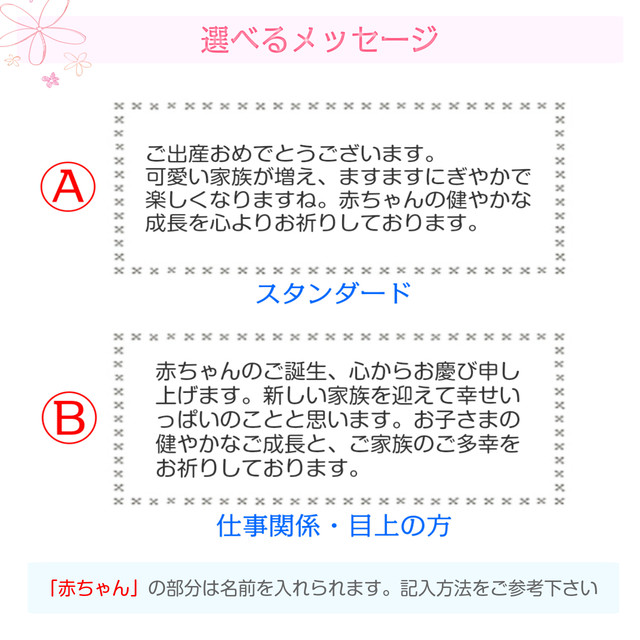 選べるメッセージ

Ⓐ

ご出産おめでとうございます。可愛い家族が増え、ますますにぎやかで楽しくなりますね。赤ちゃんの健やかな成長を心よりお祈りしております。

スタンダード

Ⓑ

赤ちゃんのご誕生、心からお慶び申し上げます。新しい家族を迎えて幸せいっぱいのことと思います。お子さまの健やかなご成長と、ご家族のご多幸をお祈りしております。

仕事関係・目上の方

「赤ちゃん」の部分は名前を入れられます。記入方法をご参考下さい